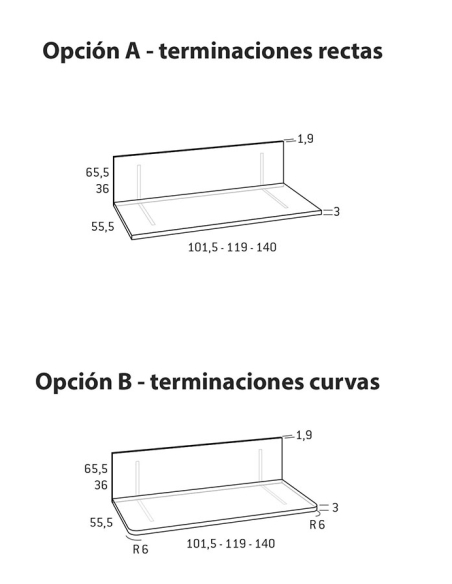 Opción A - terminaciones rectas

1,9
65,5
36
3
55,5
101,5 - 119 - 140

Opción B - terminaciones curvas

1,9
65,5
36
3
55,5
R 6
R 6
101,5 - 119 - 140